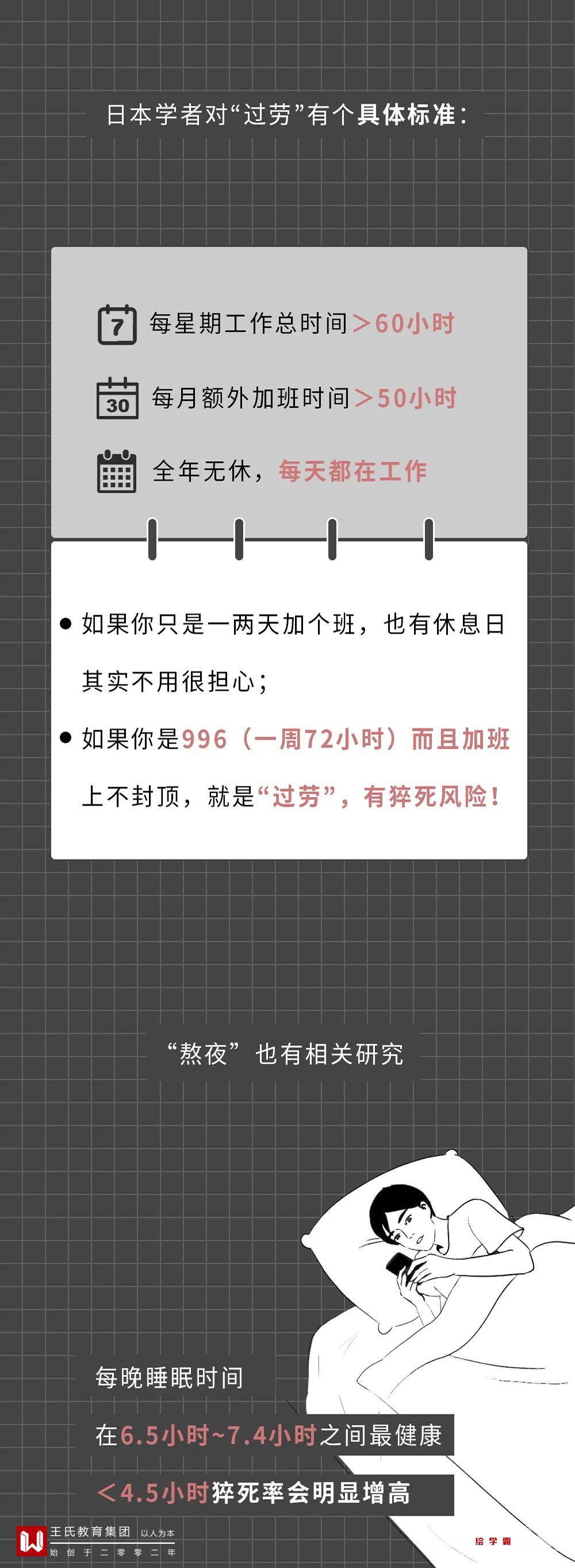 日本学者对“过劳”有个具体标准：

7
每星期工作总时间＞60小时

30
每月额外加班时间＞50小时

全年无休，每天都在工作

• 如果你只是一两天加个班，也有休息日其实不用很担心；

• 如果你是996（一周72小时）而且加班上不封顶，就是“过劳”，有猝死风险！

“熬夜”也有相关研究

每晚睡眠时间

在6.5小时~7.4小时之间最健康

＜4.5小时猝死率会明显增高

王氏教育集团 以人为本
始创于二零零二年

绘学霸